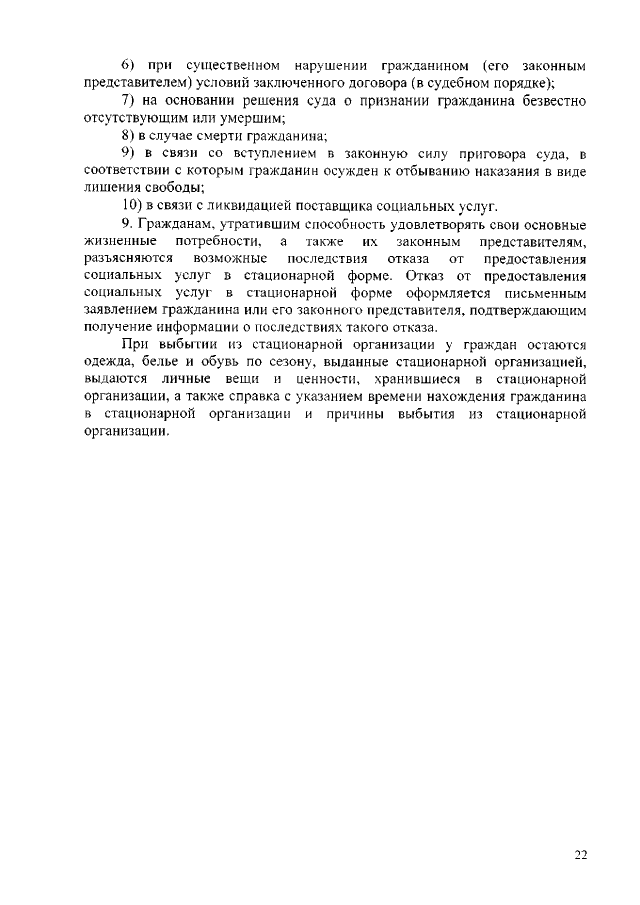 6) при существенном нарушении гражданином (его законным представителем) условий заключенного договора (в судебном порядке);

7) на основании решения суда о признании гражданина безвестно отсутствующим или умершим;

8) в случае смерти гражданина;

9) в связи со вступлением в законную силу приговора суда, в соответствии с которым гражданин осужден к отбыванию наказания в виде лишения свободы;

10) в связи с ликвидацией поставщика социальных услуг.

9. Гражданам, утратившим способность удовлетворять свои основные жизненные потребности, а также их законным представителям, разъясняются возможные последствия отказа от предоставления социальных услуг в стационарной форме. Отказ от предоставления социальных услуг в стационарной форме оформляется письменным заявлением гражданина или его законного представителя, подтверждающим получение информации о последствиях такого отказа.

При выбытии из стационарной организации у граждан остаются одежда, белье и обувь по сезону, выданные стационарной организацией, выдаются личные вещи и ценности, хранившиеся в стационарной организации, а также справка с указанием времени нахождения гражданина в стационарной организации и причины выбытия из стационарной организации.

22